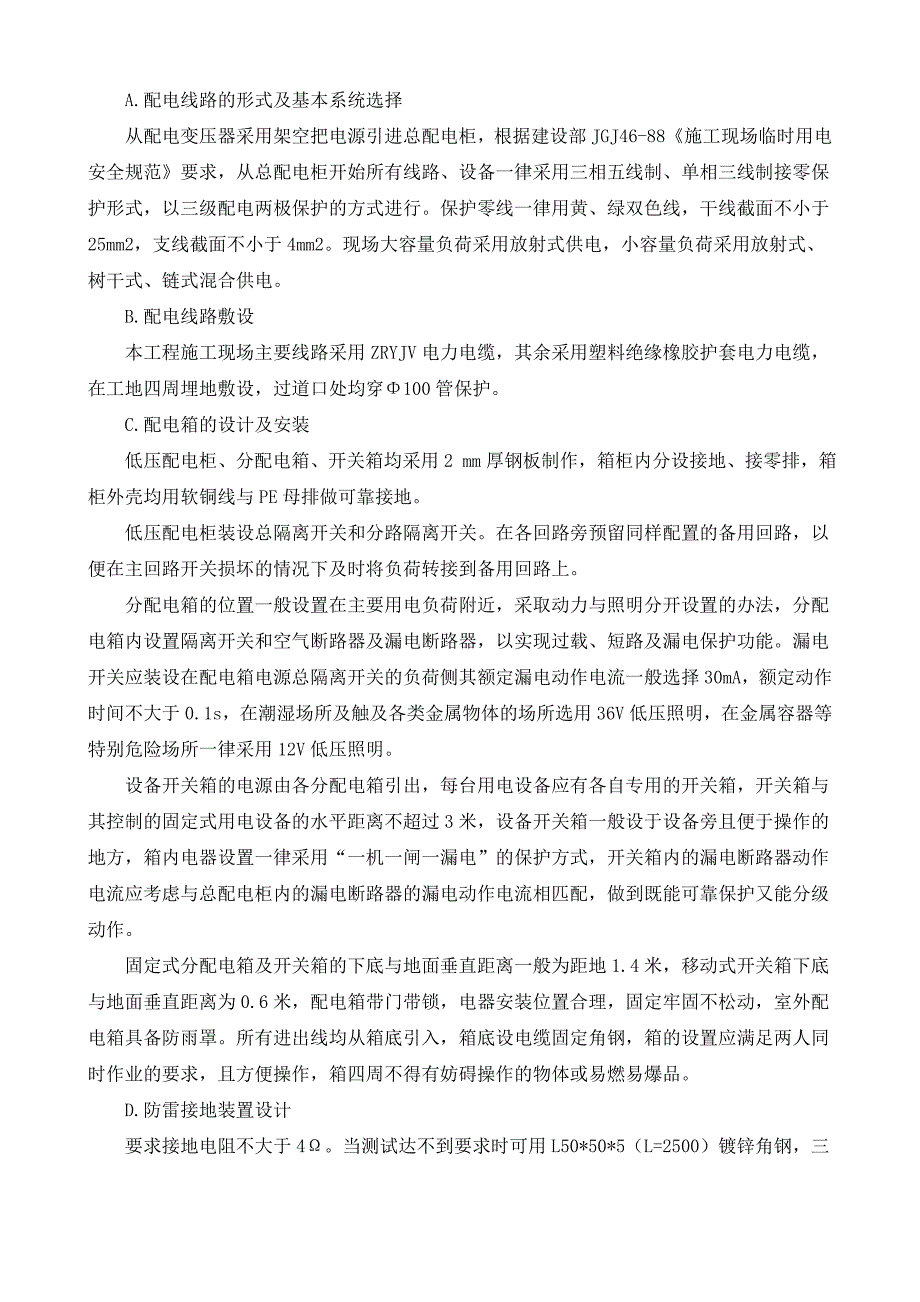 A.配电线路的形式及基本系统选择

从配电变压器采用架空把电源引进总配电柜，根据建设部 JGJ46-88《施工现场临时用电安全规范》要求，从总配电柜开始所有线路、设备一律采用三相五线制、单相三线制接零保护形式，以三级配电两极保护的方式进行。保护零线一律用黄、绿双色线，干线截面不小于25mm2，支线截面不小于 4mm2。现场大容量负荷采用放射式供电，小容量负荷采用放射式、树干式、链式混合供电。

B.配电线路敷设

本工程施工现场主要线路采用 ZRYJV 电力电缆，其余采用塑料绝缘橡胶护套电力电缆，在工地四周埋地敷设，过道口处均穿Φ100 管保护。

C.配电箱的设计及安装

低压配电柜、分配电箱、开关箱均采用 2 mm 厚钢板制作，箱柜内分设接地、接零排，箱柜外壳均用软铜线与 PE 母排做可靠接地。

低压配电柜装设总隔离开关和分路隔离开关。在各回路旁预留同样配置的备用回路，以便在主回路开关损坏的情况下及时将负荷转接到备用回路上。

分配电箱的位置一般设置在主要用电负荷附近，采取动力与照明分开设置的办法，分配电箱内设置隔离开关和空气断路器及漏电断路器，以实现过载、短路及漏电保护功能。漏电开关应装设在配电箱电源总隔离开关的负荷侧其额定漏电动作电流一般选择 30mA，额定动作时间不大于 0.1s，在潮湿场所及触及各类金属物体的场所选用 36V 低压照明，在金属容器等特别危险场所一律采用 12V 低压照明。

设备开关箱的电源由各分配电箱引出，每台用电设备应有各自专用的开关箱，开关箱与其控制的固定式用电设备的水平距离不超过 3 米，设备开关箱一般设于设备旁且便于操作的地方，箱内电器设置一律采用“一机一闸一漏电”的保护方式，开关箱内的漏电断路器动作电流应考虑与总配电柜内的漏电断路器的漏电动作电流相匹配，做到既能可靠保护又能分级动作。

固定式分配电箱及开关箱的下底与地面垂直距离一般为距地 1.4 米，移动式开关箱下底与地面垂直距离为 0.6 米，配电箱带门带锁，电器安装位置合理，固定牢固不松动，室外配电箱具备防雨罩。所有进出线均从箱底引入，箱底设电缆固定角钢，箱的设置应满足两人同时作业的要求，且方便操作，箱四周不得有妨碍操作的物体或易燃易爆品。

D.防雷接地装置设计

要求接地电阻不大于 4Ω。当测试达不到要求时可用 L50*50*5（L=2500）镀锌角钢，三